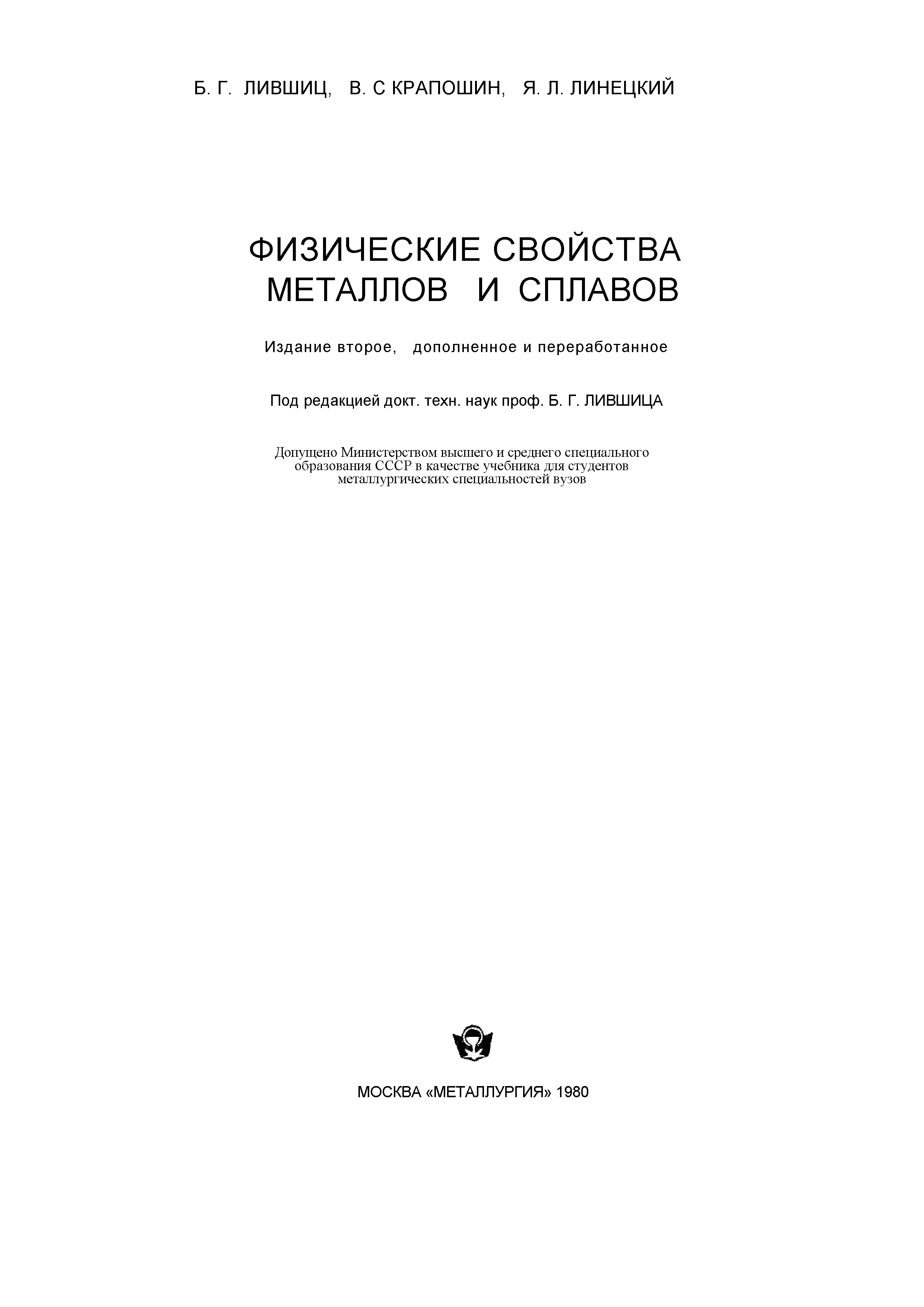 Б. Г. ЛИВШИЦ, В. С КРАПОШИН, Я. Л. ЛИНЕЦКИЙ

ФИЗИЧЕСКИЕ СВОЙСТВА МЕТАЛЛОВ И СПЛАВОВ

Издание второе, дополненное и переработанное

Под редакцией докт. техн. наук проф. Б. Г. ЛИВШИЦА

Допущено Министерством высшего и среднего специального образования СССР в качестве учебника для студентов металлургических специальностей вузов

МОСКВА «МЕТАЛЛУРГИЯ» 1980